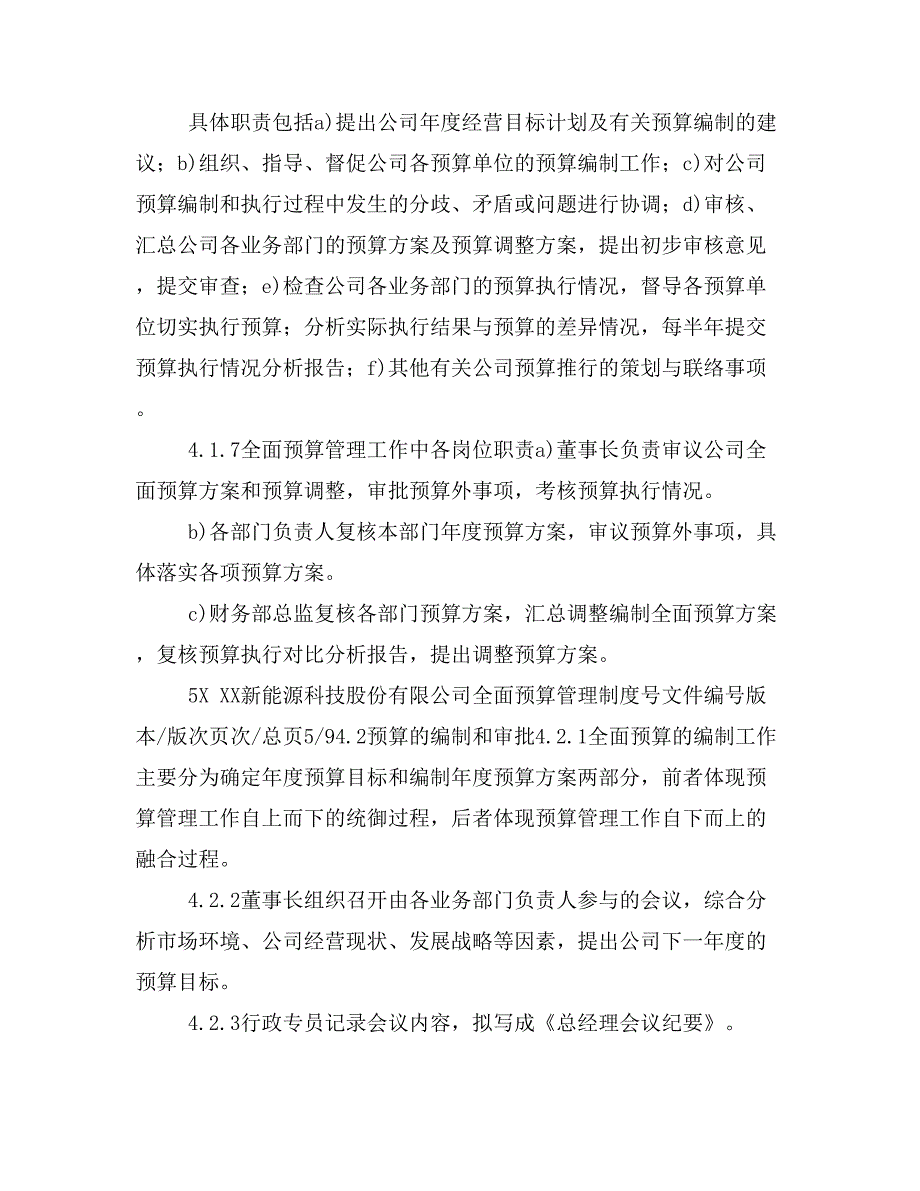 具体职责包括a)提出公司年度经营目标计划及有关预算编制的建议；b)组织、指导、督促公司各预算单位的预算编制工作；c)对公司预算编制和执行过程中发生的分歧、矛盾或问题进行协调；d)审核、汇总公司各业务部门的预算方案及预算调整方案，提出初步审核意见，提交审查；e)检查公司各业务部门的预算执行情况，督导各预算单位切实执行预算；分析实际执行结果与预算的差异情况，每半年提交预算执行情况分析报告；f)其他有关公司预算推行的策划与联络事项。

4.1.7全面预算管理工作中各岗位职责a)董事长负责审议公司全面预算方案和预算调整，审批预算外事项，考核预算执行情况。

b)各部门负责人复核本部门年度预算方案，审议预算外事项，具体落实各项预算方案。

c)财务部总监复核各部门预算方案，汇总调整编制全面预算方案，复核预算执行对比分析报告，提出调整预算方案。

5X XX新能源科技股份有限公司全面预算管理制度号文件编号版本/版次页次/总页5/94.2预算的编制和审批4.2.1全面预算的编制工作主要分为确定年度预算目标和编制年度预算方案两部分，前者体现预算管理工作自上而下的统御过程，后者体现预算管理工作自下而上的融合过程。

4.2.2董事长组织召开由各业务部门负责人参与的会议，综合分析市场环境、公司经营现状、发展战略等因素，提出公司下一年度的预算目标。

4.2.3行政专员记录会议内容，拟写成《总经理会议纪要》。